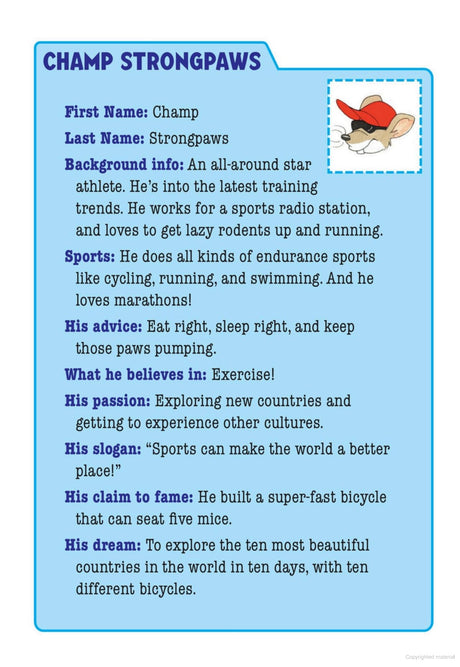 CHAMP STRONGPAWS

First Name: Champ

Last Name: Strongpaws

Background info: An all-around star athlete. He's into the latest training trends. He works for a sports radio station, and loves to get lazy rodents up and running.

Sports: He does all kinds of endurance sports like cycling, running, and swimming. And he loves marathons!

His advice: Eat right, sleep right, and keep those paws pumping.

What he believes in: Exercise!

His passion: Exploring new countries and getting to experience other cultures.

His slogan: "Sports can make the world a better place!"

His claim to fame: He built a super-fast bicycle that can seat five mice.

His dream: To explore the ten most beautiful countries in the world in ten days, with ten different bicycles.

Copyrighted material